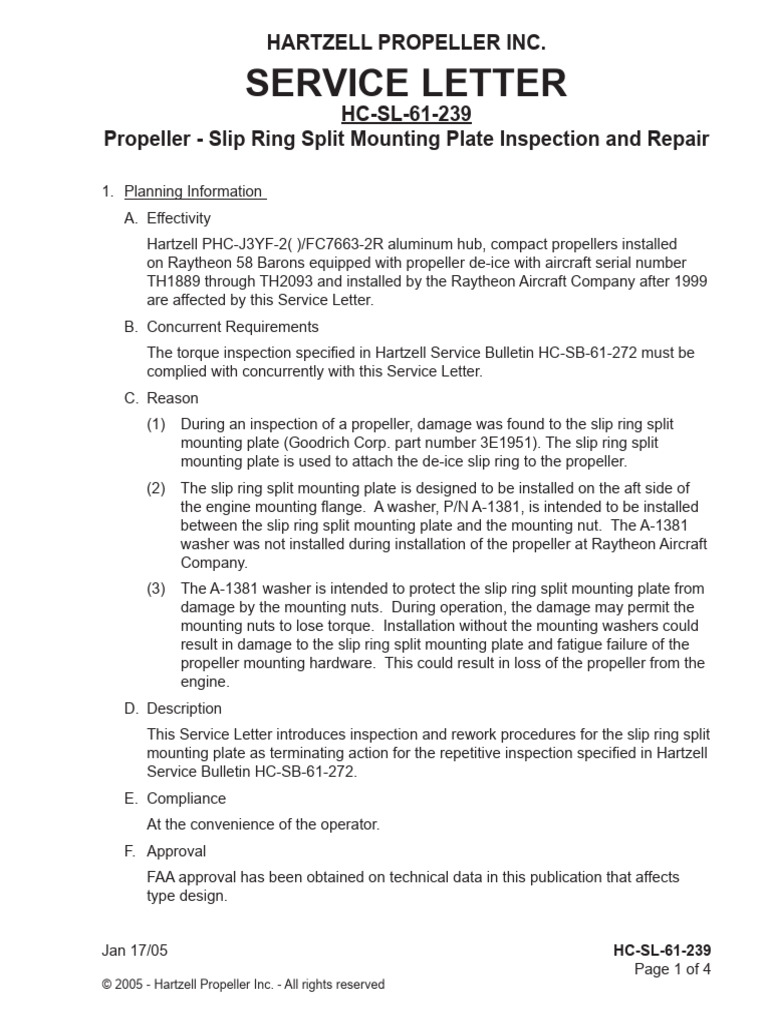 HARTZELL PROPELLER INC.

SERVICE LETTER

HC-SL-61-239

Propeller - Slip Ring Split Mounting Plate Inspection and Repair

1. Planning Information

A. Effectivity

Hartzell PHC-J3YF-2( )/FC7663-2R aluminum hub, compact propellers installed on Raytheon 58 Barons equipped with propeller de-ice with aircraft serial number TH1889 through TH2093 and installed by the Raytheon Aircraft Company after 1999 are affected by this Service Letter.

B. Concurrent Requirements

The torque inspection specified in Hartzell Service Bulletin HC-SB-61-272 must be complied with concurrently with this Service Letter.

C. Reason

(1) During an inspection of a propeller, damage was found to the slip ring split mounting plate (Goodrich Corp. part number 3E1951). The slip ring split mounting plate is used to attach the de-ice slip ring to the propeller.

(2) The slip ring split mounting plate is designed to be installed on the aft side of the engine mounting flange. A washer, P/N A-1381, is intended to be installed between the slip ring split mounting plate and the mounting nut. The A-1381 washer was not installed during installation of the propeller at Raytheon Aircraft Company.

(3) The A-1381 washer is intended to protect the slip ring split mounting plate from damage by the mounting nuts. During operation, the damage may permit the mounting nuts to lose torque. Installation without the mounting washers could result in damage to the slip ring split mounting plate and fatigue failure of the propeller mounting hardware. This could result in loss of the propeller from the engine.

D. Description

This Service Letter introduces inspection and rework procedures for the slip ring split mounting plate as terminating action for the repetitive inspection specified in Hartzell Service Bulletin HC-SB-61-272.

E. Compliance

At the convenience of the operator.

F. Approval

FAA approval has been obtained on technical data in this publication that affects type design.

Jan 17/05

HC-SL-61-239
Page 1 of 4

© 2005 - Hartzell Propeller Inc. - All rights reserved